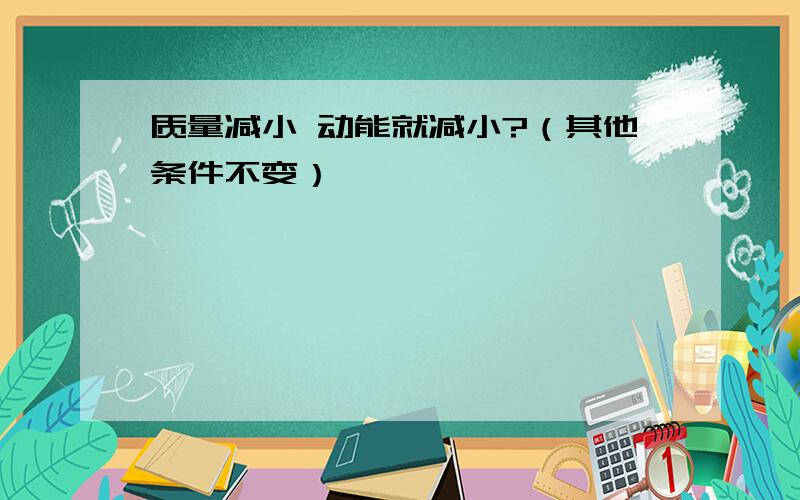 质量减小 动能就减小?（其他条件不变）